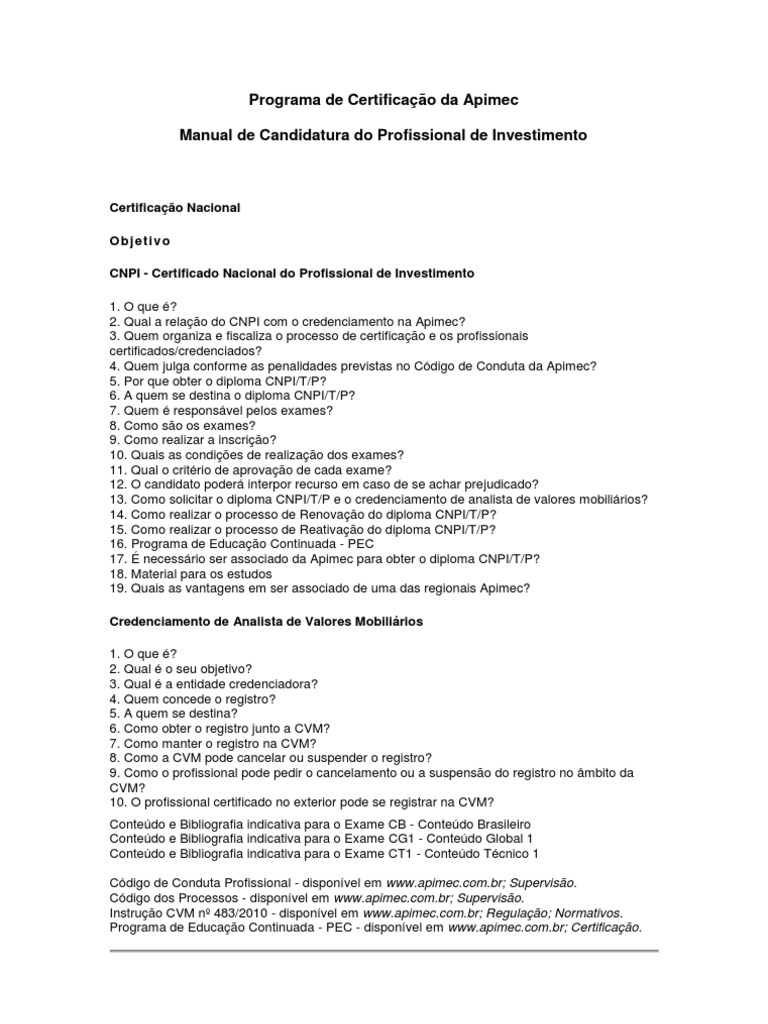 Programa de Certificação da Apimec

Manual de Candidatura do Profissional de Investimento

Certificação Nacional

Objetivo

CNPI - Certificado Nacional do Profissional de Investimento

1. O que é?
2. Qual a relação do CNPI com o credenciamento na Apimec?
3. Quem organiza e fiscaliza o processo de certificação e os profissionais certificados/credenciados?
4. Quem julga conforme as penalidades previstas no Código de Conduta da Apimec?
5. Por que obter o diploma CNPI/T/P?
6. A quem se destina o diploma CNPI/T/P?
7. Quem é responsável pelos exames?
8. Como são os exames?
9. Como realizar a inscrição?
10. Quais as condições de realização dos exames?
11. Qual o critério de aprovação de cada exame?
12. O candidato poderá interpor recurso em caso de se achar prejudicado?
13. Como solicitar o diploma CNPI/T/P e o credenciamento de analista de valores mobiliários?
14. Como realizar o processo de Renovação do diploma CNPI/T/P?
15. Como realizar o processo de Reativação do diploma CNPI/T/P?
16. Programa de Educação Continuada - PEC
17. É necessário ser associado da Apimec para obter o diploma CNPI/T/P?
18. Material para os estudos
19. Quais as vantagens em ser associado de uma das regionais Apimec?

Credenciamento de Analista de Valores Mobiliários

1. O que é?
2. Qual é o seu objetivo?
3. Qual é a entidade credenciadora?
4. Quem concede o registro?
5. A quem se destina?
6. Como obter o registro junto a CVM?
7. Como manter o registro na CVM?
8. Como a CVM pode cancelar ou suspender o registro?
9. Como o profissional pode pedir o cancelamento ou a suspensão do registro no âmbito da CVM?
10. O profissional certificado no exterior pode se registrar na CVM?

Conteúdo e Bibliografia indicativa para o Exame CB - Conteúdo Brasileiro
Conteúdo e Bibliografia indicativa para o Exame CG1 - Conteúdo Global 1
Conteúdo e Bibliografia indicativa para o Exame CT1 - Conteúdo Técnico 1

Código de Conduta Profissional - disponível em www.apimec.com.br; Supervisão.
Código dos Processos - disponível em www.apimec.com.br; Supervisão.
Instrução CVM nº 483/2010 - disponível em www.apimec.com.br; Regulação; Normativos.
Programa de Educação Continuada - PEC - disponível em www.apimec.com.br; Certificação.